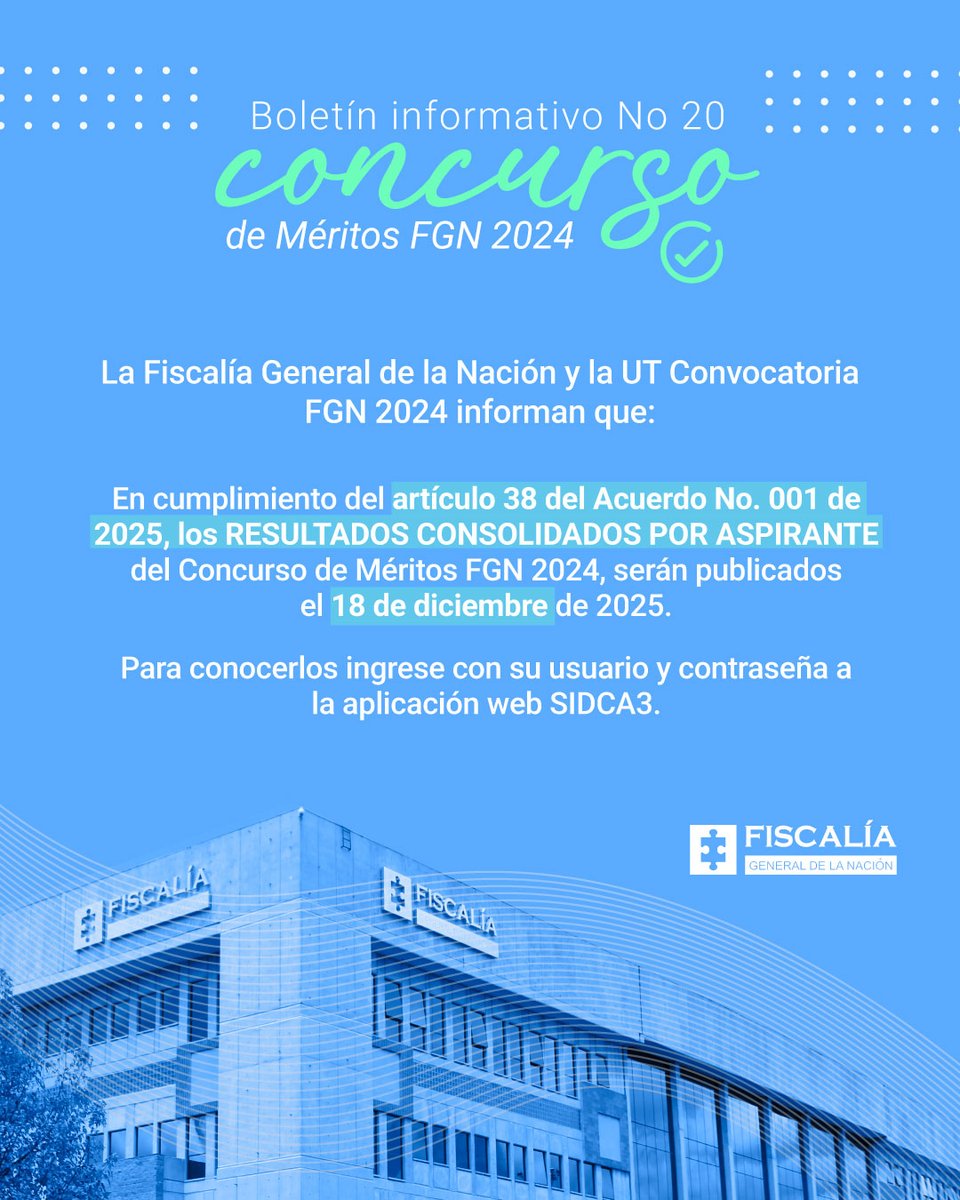 Boletín informativo No 20
concurso
de Méritos FGN 2024

La Fiscalía General de la Nación y la UT Convocatoria FGN 2024 informan que:

En cumplimiento del artículo 38 del Acuerdo No. 001 de 2025, los RESULTADOS CONSOLIDADOS POR ASPIRANTE del Concurso de Méritos FGN 2024, serán publicados el 18 de diciembre de 2025.

Para conocerlos ingrese con su usuario y contraseña a la aplicación web SIDCA3.

FISCALÍA
GENERAL DE LA NACIÓN

FISCALÍA

FISCALÍA